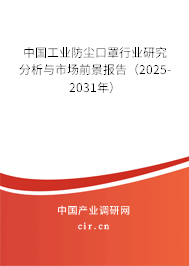 中国工业防尘口罩行业研究分析与市场前景报告（2025-2031年）

中国产业调研网

cir.cn